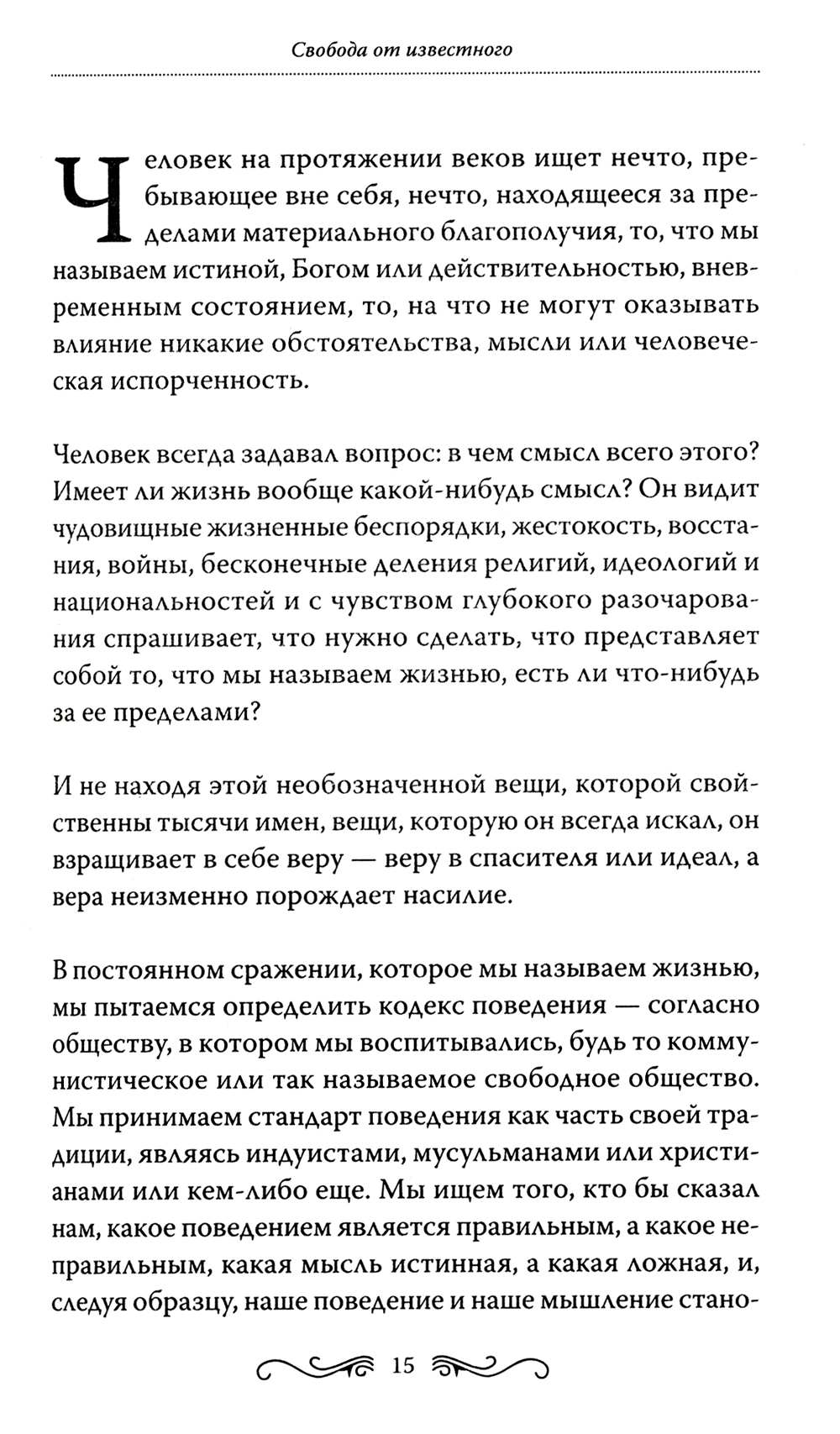 Свобода от известного

Человек на протяжении веков ищет нечто, пребывающее вне себя, нечто, находящееся за пределами материального благополучия, то, что мы называем истиной, Богом или действительностью, вневременным состоянием, то, на что не могут оказывать влияние никакие обстоятельства, мысли или человеческая испорченность.

Человек всегда задавал вопрос: в чем смысл всего этого? Имеет ли жизнь вообще какой-нибудь смысл? Он видит чудовищные жизненные беспорядки, жестокость, восстания, войны, бесконечные деления религий, идеологий и национальностей и с чувством глубокого разочарования спрашивает, что нужно сделать, что представляет собой то, что мы называем жизнью, есть ли что-нибудь за ее пределами?

И не находя этой необозначенной вещи, которой свойственны тысячи имен, вещи, которую он всегда искал, он взращивает в себе веру — веру в спасителя или идеал, а вера неизменно порождает насилие.

В постоянном сражении, которое мы называем жизнью, мы пытаемся определить кодекс поведения — согласно обществу, в котором мы воспитывались, будь то коммунистическое или так называемое свободное общество. Мы принимаем стандарт поведения как часть своей традиции, являясь индуистами, мусульманами или христианами или кем-либо еще. Мы ищем того, кто бы сказал нам, какое поведением является правильным, а какое неправильным, какая мысль истинная, а какая ложная, и, следуя образцу, наше поведение и наше мышление стано-

15